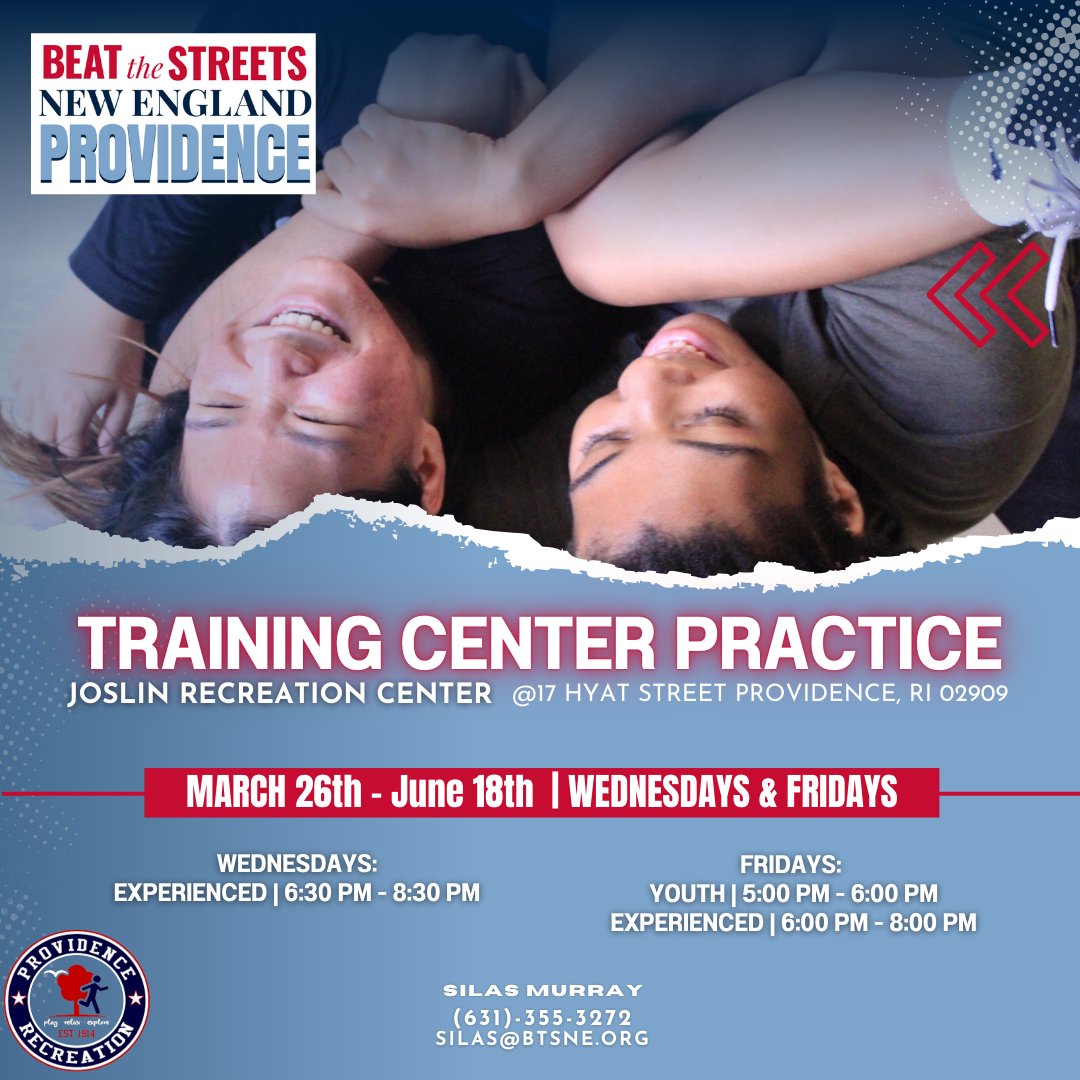 BEAT the STREETS
NEW ENGLAND
PROVIDENCE

TRAINING CENTER PRACTICE
JOSLIN RECREATION CENTER @17 HYAT STREET PROVIDENCE, RI 02909

MARCH 26th - June 18th | WEDNESDAYS & FRIDAYS

WEDNESDAYS:
EXPERIENCED | 6:30 PM - 8:30 PM

FRIDAYS:
YOUTH | 5:00 PM - 6:00 PM
EXPERIENCED | 6:00 PM - 8:00 PM

PROVIDENCE
play relax explore
EST. 1914
RECREATION

SILAS MURRAY
(631)-355-3272
SILAS@BTSNE.ORG